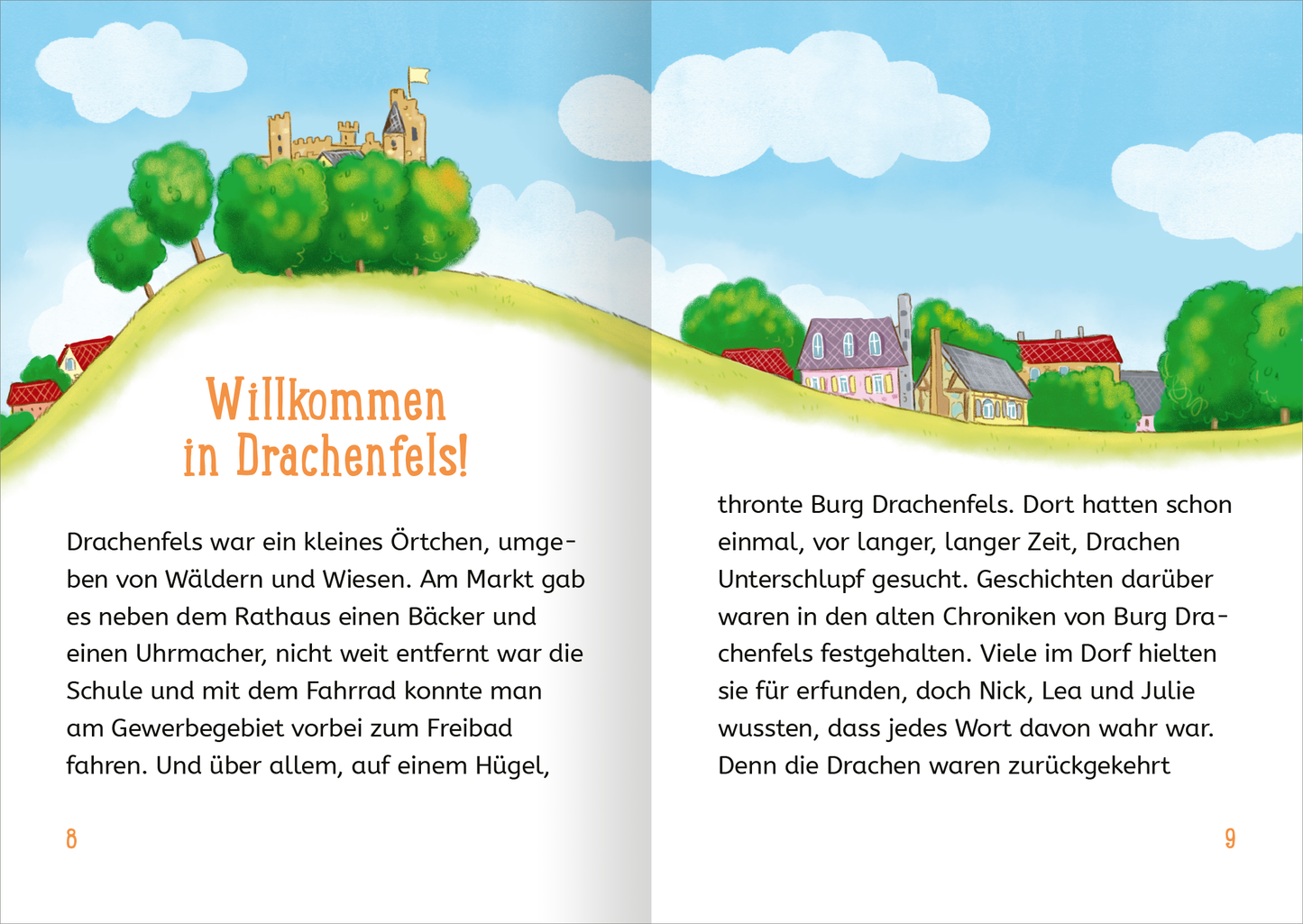 Willkommen in Drachenfels!

Drachenfels war ein kleines Örtchen, umgeben von Wäldern und Wiesen. Am Markt gab es neben dem Rathaus einen Bäcker und einen Uhrmacher, nicht weit entfernt war die Schule und mit dem Fahrrad konnte man am Gewerbegebiet vorbei zum Freibad fahren. Und über allem, auf einem Hügel,

8

thronte Burg Drachenfels. Dort hatten schon einmal, vor langer, langer Zeit, Drachen Unterschlupf gesucht. Geschichten darüber waren in den alten Chroniken von Burg Drachenfels festgehalten. Viele im Dorf hielten sie für erfunden, doch Nick, Lea und Julie wussten, dass jedes Wort davon wahr war. Denn die Drachen waren zurückgekehrt

9